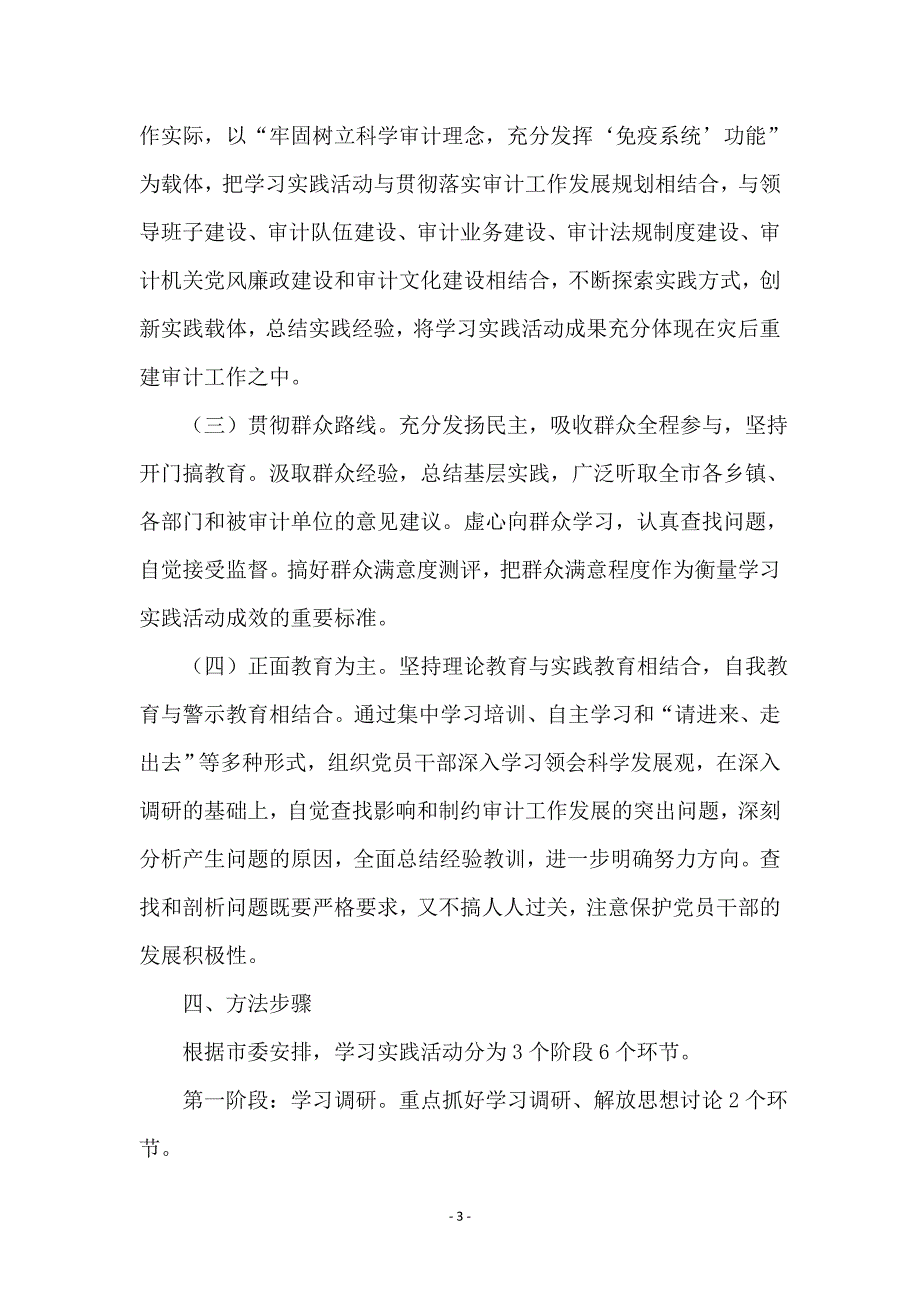 作实际，以“牢固树立科学审计理念，充分发挥‘免疫系统’功能”为载体，把学习实践活动与贯彻落实审计工作发展规划相结合，与领导班子建设、审计队伍建设、审计业务建设、审计法规制度建设、审计机关党风廉政建设和审计文化建设相结合，不断探索实践方式，创新实践载体，总结实践经验，将学习实践活动成果充分体现在灾后重建审计工作之中。

（三）贯彻群众路线。充分发扬民主，吸收群众全程参与，坚持开门搞教育。汲取群众经验，总结基层实践，广泛听取全市各乡镇、各部门和被审计单位的意见建议。虚心向群众学习，认真查找问题，自觉接受监督。搞好群众满意度测评，把群众满意程度作为衡量学习实践活动成效的重要标准。

（四）正面教育为主。坚持理论教育与实践教育相结合，自我教育与警示教育相结合。通过集中学习培训、自主学习和“请进来、走出去”等多种形式，组织党员干部深入学习领会科学发展观，在深入调研的基础上，自觉查找影响和制约审计工作发展的突出问题，深刻分析产生问题的原因，全面总结经验教训，进一步明确努力方向。查找和剖析问题既要严格要求，又不搞人人过关，注意保护党员干部的发展积极性。

四、方法步骤

根据市委安排，学习实践活动分为 3 个阶段 6 个环节。

第一阶段：学习调研。重点抓好学习调研、解放思想讨论 2 个环节。

- 3 -